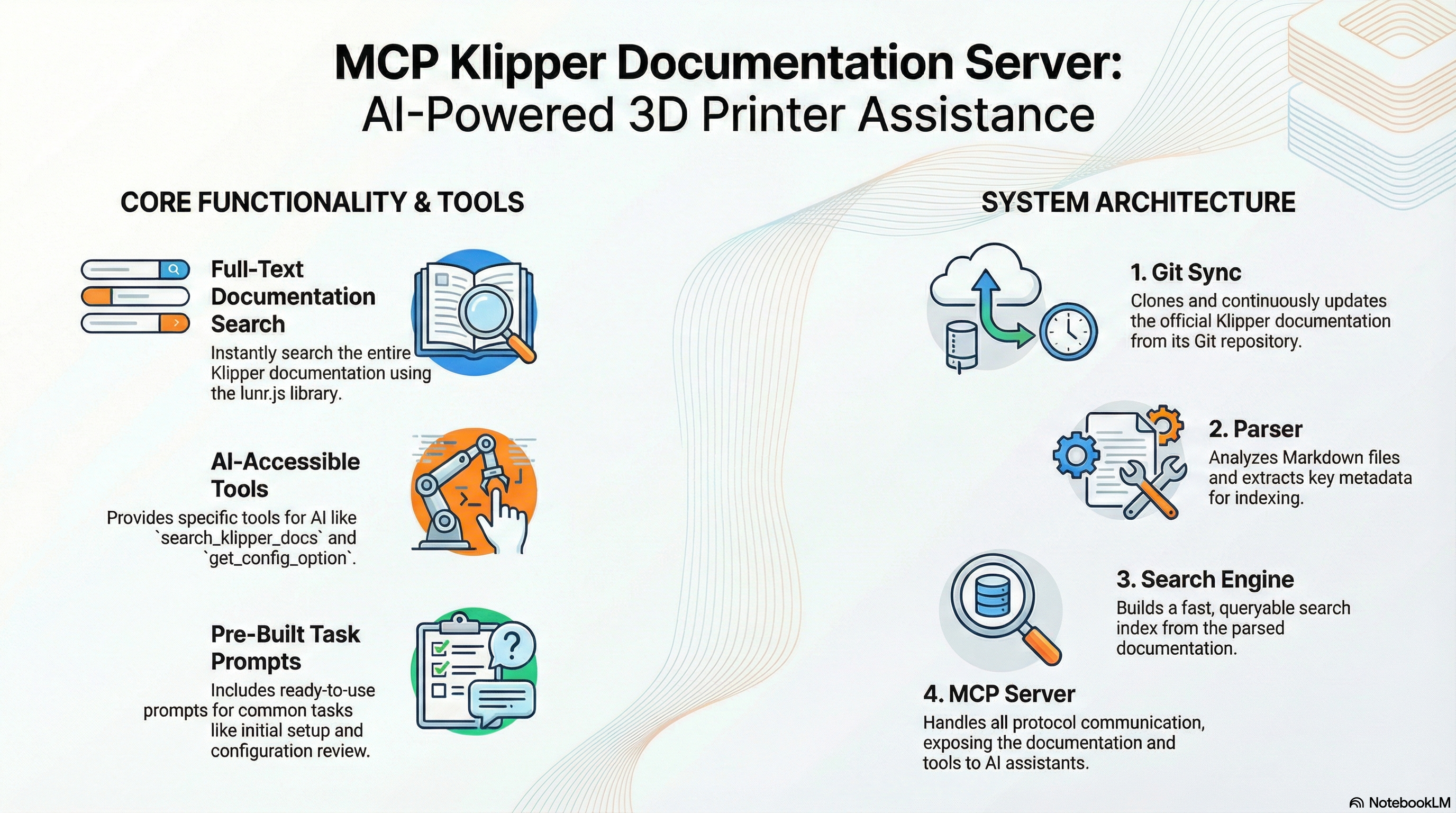 MCP Klipper Documentation Server:
AI-Powered 3D Printer Assistance

CORE FUNCTIONALITY & TOOLS

Full-Text Documentation Search
Instantly search the entire Klipper documentation using the lunr.js library.

AI-Accessible Tools
Provides specific tools for AI like `search_klipper_docs` and `get_config_option`.

Pre-Built Task Prompts
Includes ready-to-use prompts for common tasks like initial setup and configuration review.

SYSTEM ARCHITECTURE

1. Git Sync
Clones and continuously updates the official Klipper documentation from its Git repository.

2. Parser
Analyzes Markdown files and extracts key metadata for indexing.

3. Search Engine
Builds a fast, queryable search index from the parsed documentation.

4. MCP Server
Handles all protocol communication, exposing the documentation and tools to AI assistants.

NotebookLM